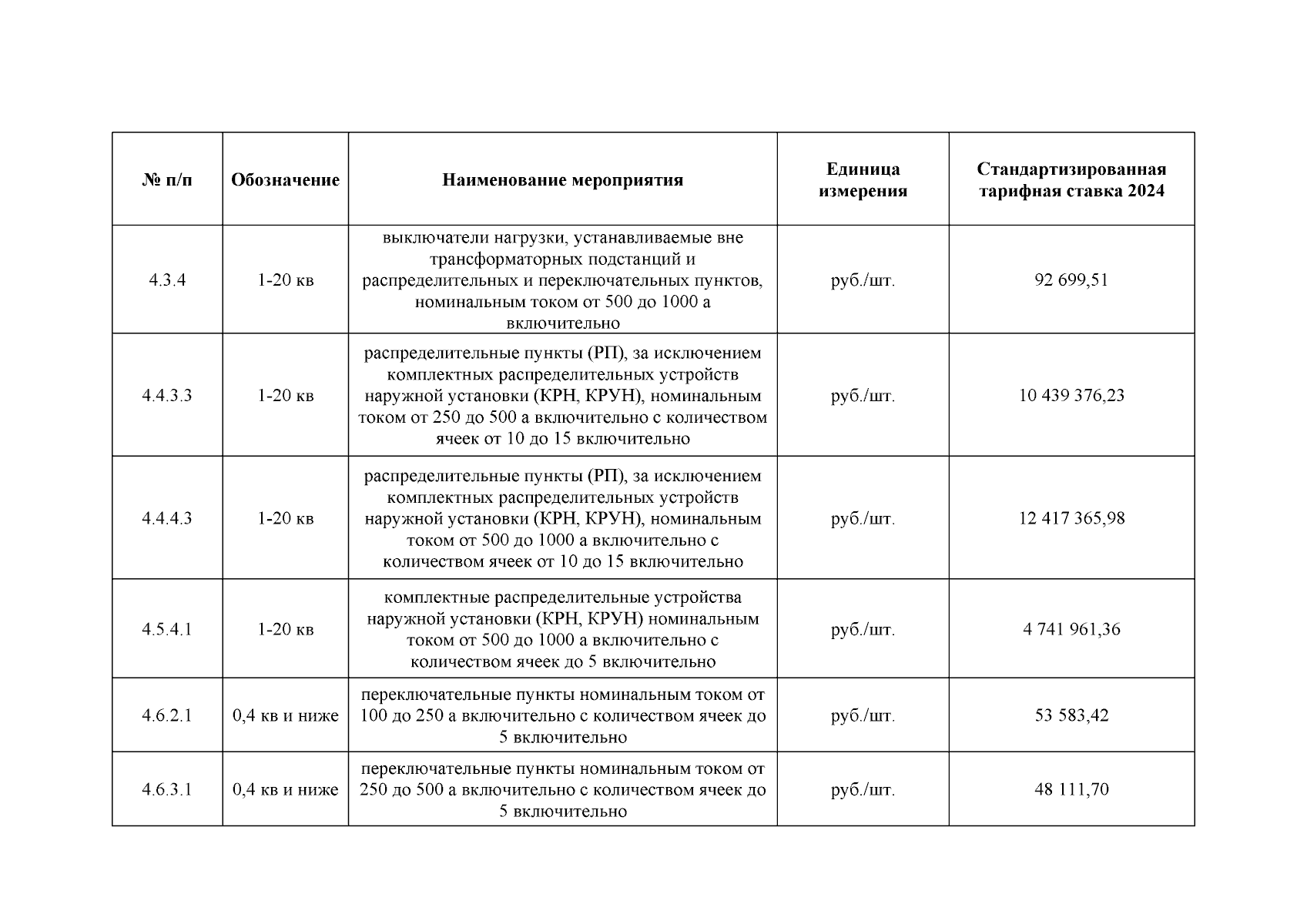 | № п/п | Обозначение | Наименование мероприятия | Единица измерения | Стандартизированная тарифная ставка 2024 |
|---|---|---|---|---|
| 4.3.4 | 1-20 кв | выключатели нагрузки, устанавливаемые вне трансформаторных подстанций и распределительных и переключательных пунктов, номинальным током от 500 до 1000 а включительно | руб./шт. | 92 699,51 |
| 4.4.3.3 | 1-20 кв | распределительные пункты (РП), за исключением комплектных распределительных устройств наружной установки (КРН, КРУН), номинальным током от 250 до 500 а включительно с количеством ячеек от 10 до 15 включительно | руб./шт. | 10 439 376,23 |
| 4.4.4.3 | 1-20 кв | распределительные пункты (РП), за исключением комплектных распределительных устройств наружной установки (КРН, КРУН), номинальным током от 500 до 1000 а включительно с количеством ячеек от 10 до 15 включительно | руб./шт. | 12 417 365,98 |
| 4.5.4.1 | 1-20 кв | комплектные распределительные устройства наружной установки (КРН, КРУН) номинальным током от 500 до 1000 а включительно с количеством ячеек до 5 включительно | руб./шт. | 4 741 961,36 |
| 4.6.2.1 | 0,4 кв и ниже | переключательные пункты номинальным током от 100 до 250 а включительно с количеством ячеек до 5 включительно | руб./шт. | 53 583,42 |
| 4.6.3.1 | 0,4 кв и ниже | переключательные пункты номинальным током от 250 до 500 а включительно с количеством ячеек до 5 включительно | руб./шт. | 48 111,70 |